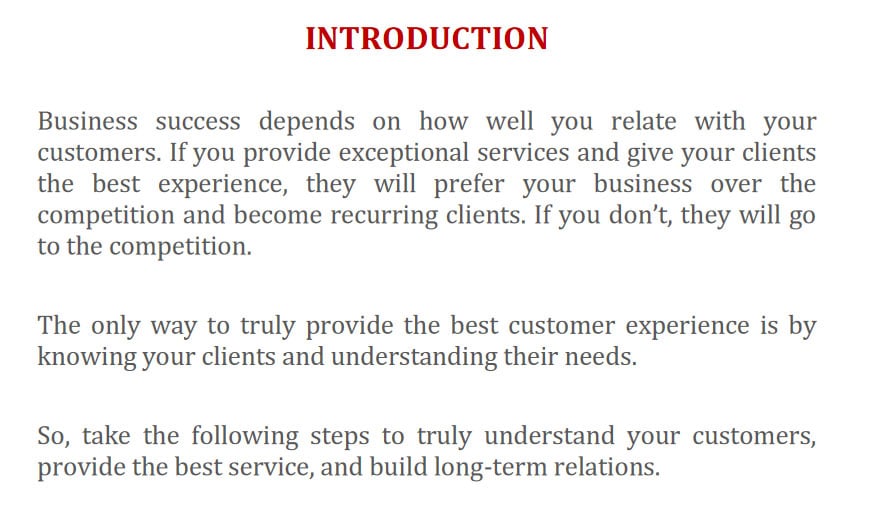 INTRODUCTION

Business success depends on how well you relate with your customers. If you provide exceptional services and give your clients the best experience, they will prefer your business over the competition and become recurring clients. If you don't, they will go to the competition.

The only way to truly provide the best customer experience is by knowing your clients and understanding their needs.

So, take the following steps to truly understand your customers, provide the best service, and build long-term relations.